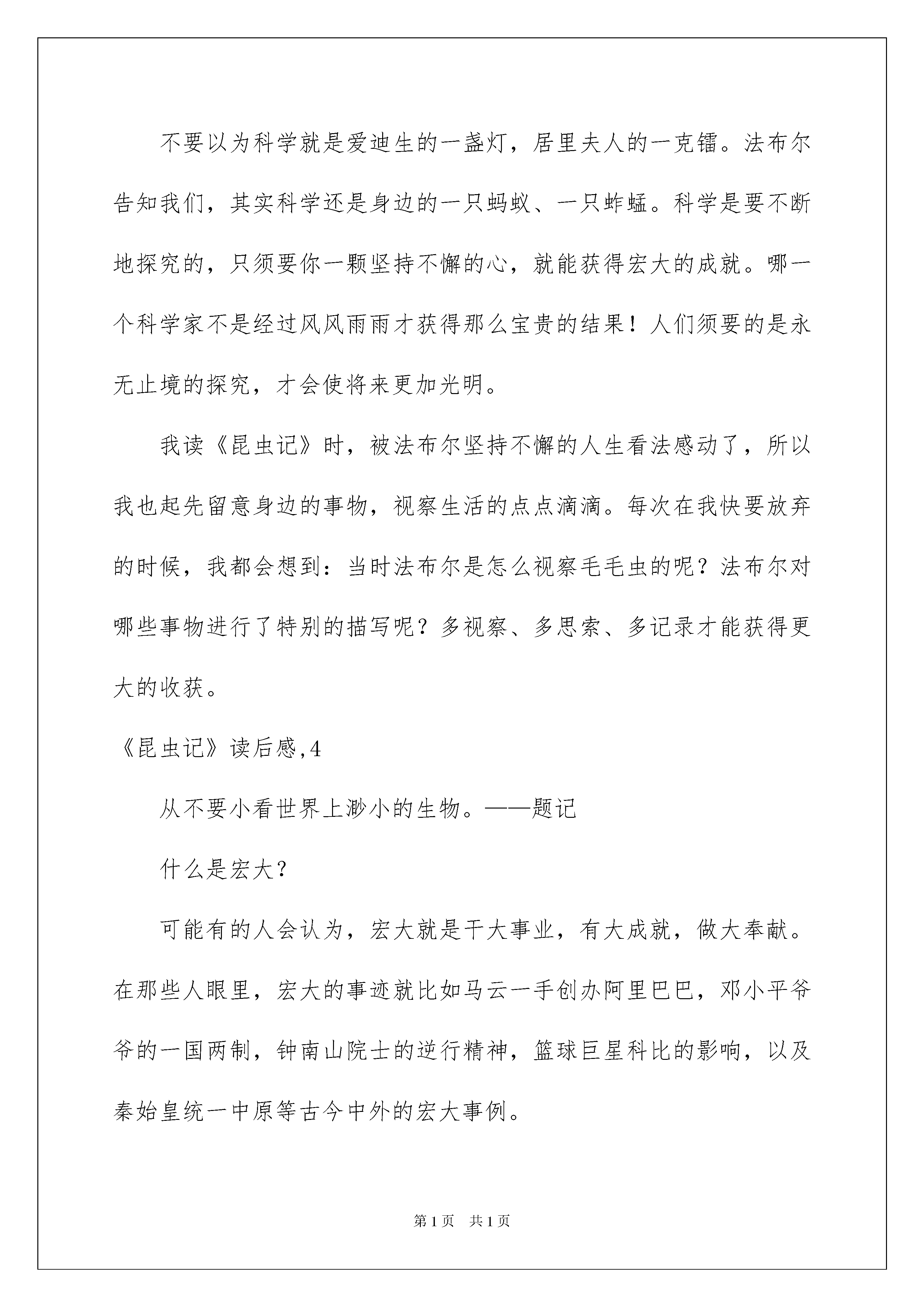 不要以为科学就是爱迪生的一盏灯，居里夫人的一克镭。法布尔告知我们，其实科学还是身边的一只蚂蚁、一只蚱蜢。科学是要不断地探究的，只须要你一颗坚持不懈的心，就能获得宏大的成就。哪一个科学家不是经过风风雨雨才获得那么宝贵的结果！人们须要的是永无止境的探究，才会使将来更加光明。

我读《昆虫记》时，被法布尔坚持不懈的人生看法感动了，所以我也起先留意身边的事物，视察生活的点点滴滴。每次在我快要放弃的时候，我都会想到：当时法布尔是怎么视察毛毛虫的呢？法布尔对哪些事物进行了特别的描写呢？多视察、多思索、多记录才能获得更大的收获。

《昆虫记》读后感,4

从不要小看世界上渺小的生物。——题记

什么是宏大？

可能有的人会认为，宏大就是干大事业，有大成就，做大奉献。在那些人眼里，宏大的事迹就比如马云一手创办阿里巴巴，邓小平爷爷的一国两制，钟南山院士的逆行精神，篮球巨星科比的影响，以及秦始皇统一中原等古今中外的宏大事例。

第1页 共1页